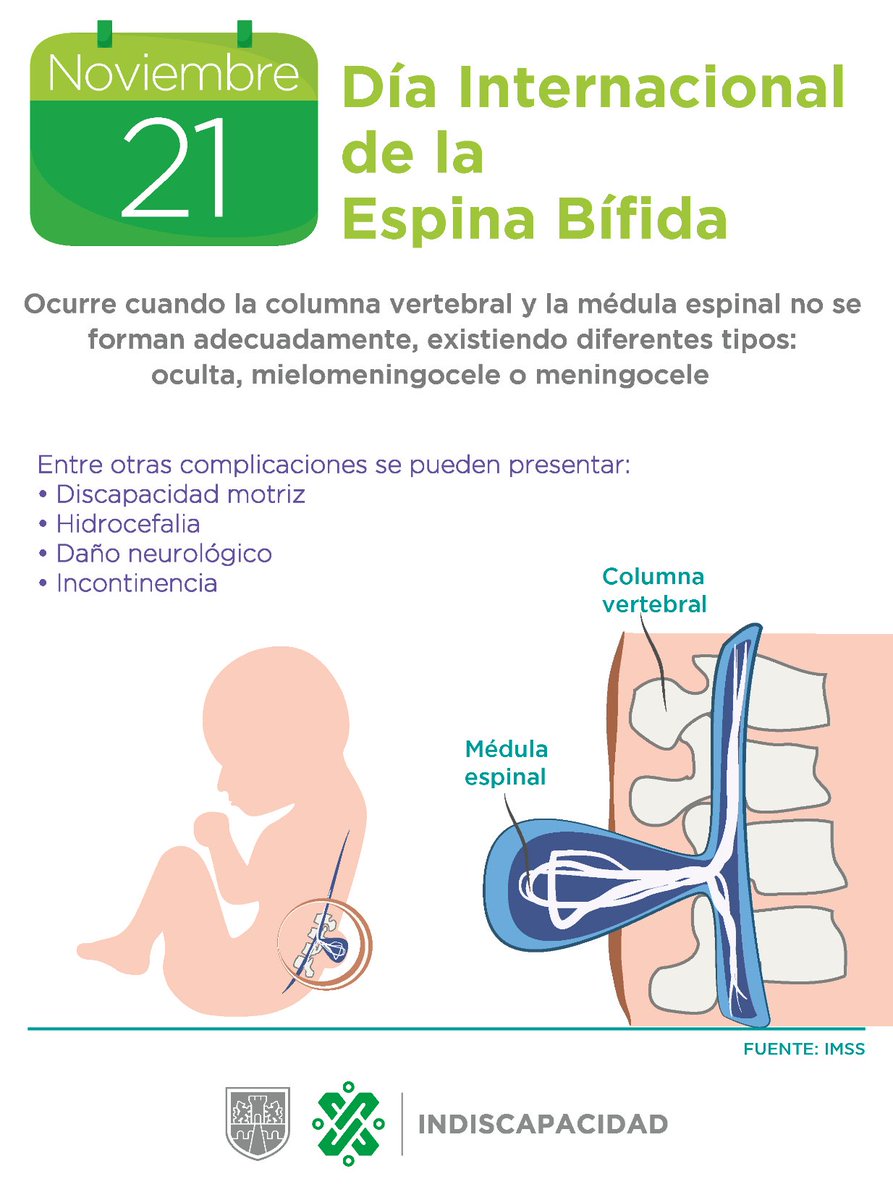 Noviembre
21

Día Internacional de la Espina Bífida

Ocurre cuando la columna vertebral y la médula espinal no se forman adecuadamente, existiendo diferentes tipos: oculta, mielomeningocele o meningocele

Entre otras complicaciones se pueden presentar:
• Discapacidad motriz
• Hidrocefalia
• Daño neurológico
• Incontinencia

Columna vertebral

Médula espinal

FUENTE: IMSS

INDISCAPACIDAD